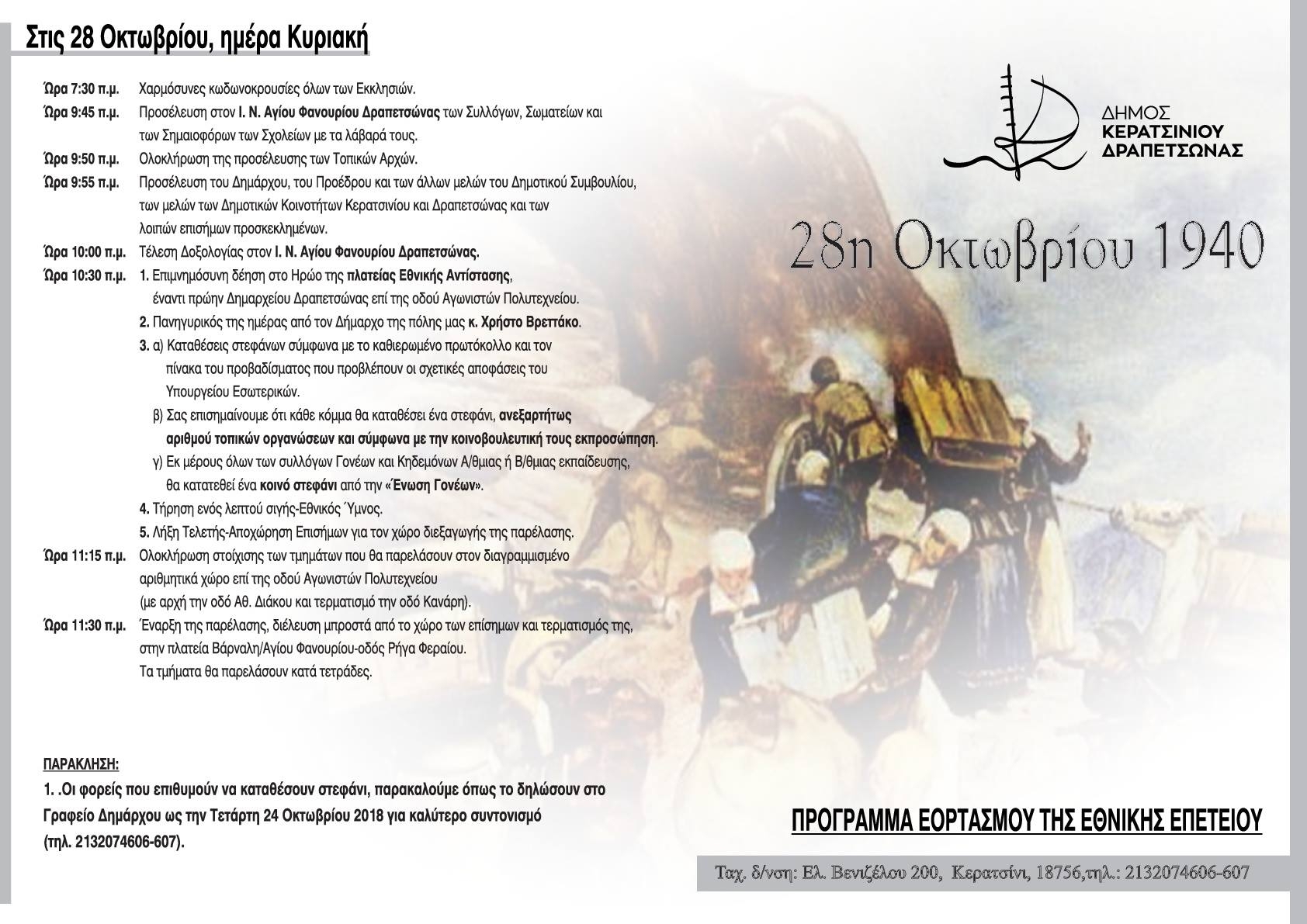 Στις 28 Οκτωβρίου, ημέρα Κυριακή

Ώρα 7:30 π.μ. Χαρμόσυνες κωδωνοκρουσίες όλων των Εκκλησιών.

Ώρα 9:45 π.μ. Προσέλευση στον Ι. Ν. Αγίου Φανουρίου Δραπετσώνας των Συλλόγων, Σωματείων και των Σημαιοφόρων των Σχολείων με τα λάβαρά τους.

Ώρα 9:50 π.μ. Ολοκλήρωση της προσέλευσης των Τοπικών Αρχών.

Ώρα 9:55 π.μ. Προσέλευση του Δημάρχου, του Προέδρου και των άλλων μελών του Δημοτικού Συμβουλίου, των μελών των Δημοτικών Κοινοτήτων Κερατσινίου και Δραπετσώνας και των λοιπών επισήμων προσκεκλημένων.

Ώρα 10:00 π.μ. Τέλεση Δοξολογίας στον Ι. Ν. Αγίου Φανουρίου Δραπετσώνας.

Ώρα 10:30 π.μ. 1. Επιμνημόσυνη δέηση στο Ηρώο της πλατείας Εθνικής Αντίστασης, έναντι πρώην Δημαρχείου Δραπετσώνας επί της οδού Αγωνιστών Πολυτεχνείου.

2. Πανηγυρικός της ημέρας από τον Δήμαρχο της πόλης μας κ. Χρήστο Βρεττάκο.

3. α) Καταθέσεις στεφάνων σύμφωνα με το καθιερωμένο πρωτόκολλο και τον πίνακα του προβαδίσματος που προβλέπουν οι σχετικές αποφάσεις του Υπουργείου Εσωτερικών.

β) Σας επισημαίνουμε ότι κάθε κόμμα θα καταθέσει ένα στεφάνι, ανεξαρτήτως αριθμού τοπικών οργανώσεων και σύμφωνα με την κοινοβουλευτική τους εκπροσώπηση.

γ) Εκ μέρους όλων των συλλόγων Γονέων και Κηδεμόνων Α/θμιας ή Β/θμιας εκπαίδευσης, θα κατατεθεί ένα κοινό στεφάνι από την «Ένωση Γονέων».

4. Τήρηση ενός λεπτού σιγής-Εθνικός Ύμνος.

5. Λήξη Τελετής-Αποχώρηση Επισήμων για τον χώρο διεξαγωγής της παρέλασης.

Ώρα 11:15 π.μ. Ολοκλήρωση στοίχισης των τμημάτων που θα παρελάσουν στον διαγραμμισμένο αριθμητικά χώρο επί της οδού Αγωνιστών Πολυτεχνείου (με αρχή την οδό Αθ. Διάκου και τερματισμό την οδό Κανάρη).

Ώρα 11:30 π.μ. Έναρξη της παρέλασης, διέλευση μπροστά από το χώρο των επίσημων και τερματισμός της, στην πλατεία Βάρναλη/Αγίου Φανουρίου-οδός Ρήγα Φεραίου. Τα τμήματα θα παρελάσουν κατά τετράδες.

ΠΑΡΑΚΛΗΣΗ:
1. .Οι φορείς που επιθυμούν να καταθέσουν στεφάνι, παρακαλούμε όπως το δηλώσουν στο Γραφείο Δημάρχου ως την Τετάρτη 24 Οκτωβρίου 2018 για καλύτερο συντονισμό (τηλ. 2132074606-607).

ΔΗΜΟΣ
ΚΕΡΑΤΣΙΝΙΟΥ
ΔΡΑΠΕΤΣΩΝΑΣ

28η Οκτωβρίου 1940

ΠΡΟΓΡΑΜΜΑ ΕΟΡΤΑΣΜΟΥ ΤΗΣ ΕΘΝΙΚΗΣ ΕΠΕΤΕΙΟΥ

Ταχ. δ/νση: Ελ. Βενιζέλου 200, Κερατσίνι, 18756,τηλ.: 2132074606-607